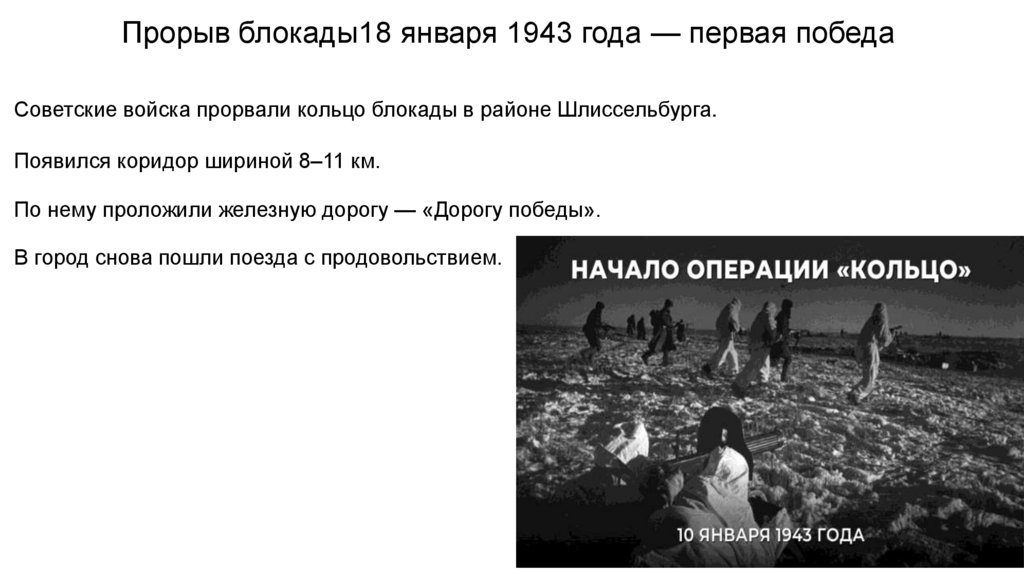 Прорыв блокады18 января 1943 года — первая победа

Советские войска прорвали кольцо блокады в районе Шлиссельбурга.

Появился коридор шириной 8–11 км.

По нему проложили железную дорогу — «Дорогу победы».

В город снова пошли поезда с продовольствием.

НАЧАЛО ОПЕРАЦИИ «КОЛЬЦО»

10 ЯНВАРЯ 1943 ГОДА